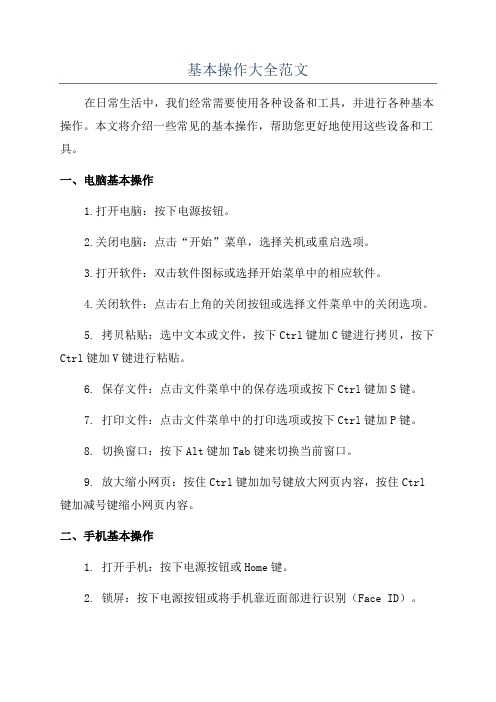 基本操作大全范文

在日常生活中，我们经常需要使用各种设备和工具，并进行各种基本操作。本文将介绍一些常见的基本操作，帮助您更好地使用这些设备和工具。

一、电脑基本操作

1.打开电脑：按下电源按钮。

2.关闭电脑：点击“开始”菜单，选择关机或重启选项。

3.打开软件：双击软件图标或选择开始菜单中的相应软件。

4.关闭软件：点击右上角的关闭按钮或选择文件菜单中的关闭选项。

5. 拷贝粘贴：选中文本或文件，按下Ctrl键加C键进行拷贝，按下Ctrl键加V键进行粘贴。

6. 保存文件：点击文件菜单中的保存选项或按下Ctrl键加S键。

7. 打印文件：点击文件菜单中的打印选项或按下Ctrl键加P键。

8. 切换窗口：按下Alt键加Tab键来切换当前窗口。

9. 放大缩小网页：按住Ctrl键加加号键放大网页内容，按住Ctrl键加减号键缩小网页内容。

二、手机基本操作

1. 打开手机：按下电源按钮或Home键。

2. 锁屏：按下电源按钮或将手机靠近面部进行识别（Face ID）。